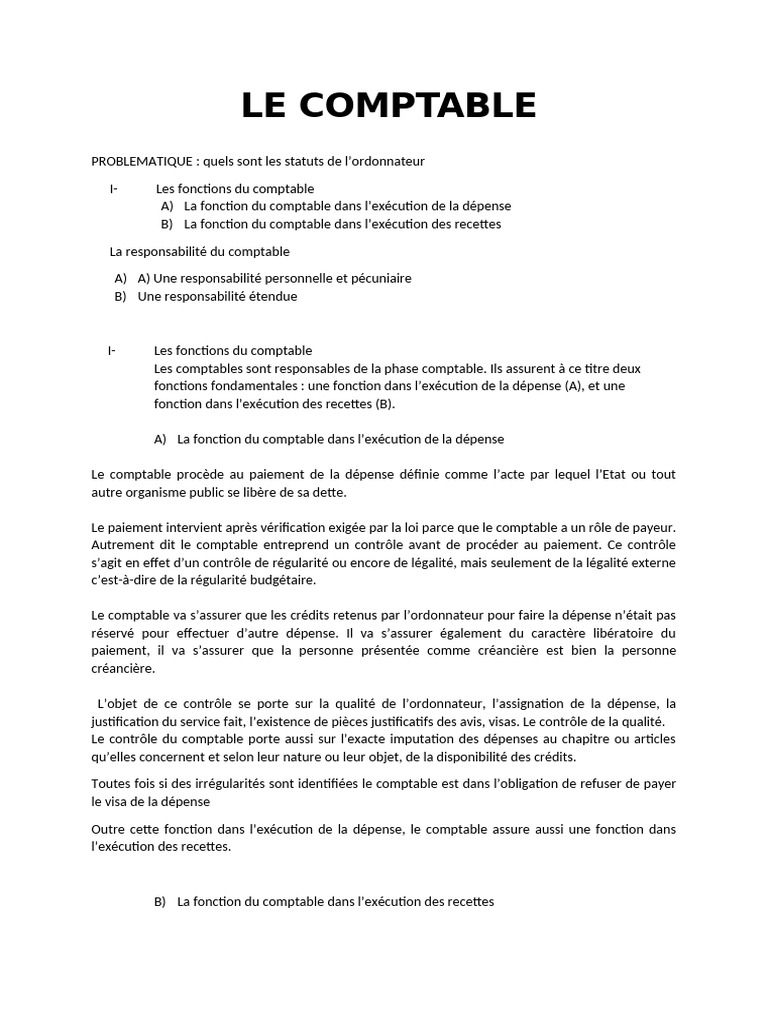 LE COMPTABLE

PROBLEMATIQUE : quels sont les statuts de l'ordonnateur

I- Les fonctions du comptable
A) La fonction du comptable dans l'exécution de la dépense
B) La fonction du comptable dans l'exécution des recettes

La responsabilité du comptable

A) A) Une responsabilité personnelle et pécuniaire
B) Une responsabilité étendue

I- Les fonctions du comptable
Les comptables sont responsables de la phase comptable. Ils assurent à ce titre deux fonctions fondamentales : une fonction dans l'exécution de la dépense (A), et une fonction dans l'exécution des recettes (B).

A) La fonction du comptable dans l'exécution de la dépense

Le comptable procède au paiement de la dépense définie comme l'acte par lequel l'Etat ou tout autre organisme public se libère de sa dette.

Le paiement intervient après vérification exigée par la loi parce que le comptable a un rôle de payeur. Autrement dit le comptable entreprend un contrôle avant de procéder au paiement. Ce contrôle s'agit en effet d'un contrôle de régularité ou encore de légalité, mais seulement de la légalité externe c'est-à-dire de la régularité budgétaire.

Le comptable va s'assurer que les crédits retenus par l'ordonnateur pour faire la dépense n'était pas réservé pour effectuer d'autre dépense. Il va s'assurer également du caractère libératoire du paiement, il va s'assurer que la personne présentée comme créancière est bien la personne créancière.

L'objet de ce contrôle se porte sur la qualité de l'ordonnateur, l'assignation de la dépense, la justification du service fait, l'existence de pièces justificatifs des avis, visas. Le contrôle de la qualité.
Le contrôle du comptable porte aussi sur l'exacte imputation des dépenses au chapitre ou articles qu'elles concernent et selon leur nature ou leur objet, de la disponibilité des crédits.

Toutes fois si des irrégularités sont identifiées le comptable est dans l'obligation de refuser de payer le visa de la dépense

Outre cette fonction dans l'exécution de la dépense, le comptable assure aussi une fonction dans l'exécution des recettes.

B) La fonction du comptable dans l'exécution des recettes